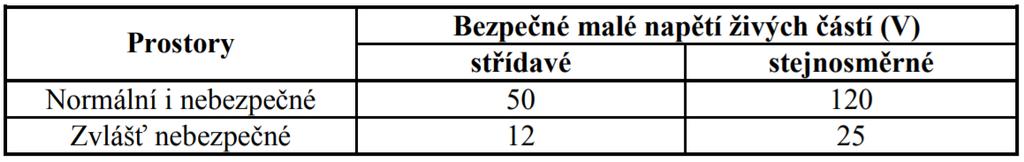 | Prostory | Bezpečné malé napětí živých částí (V) | |
|---|---|---|
| | střídavé | stejnosměrné |
| Normální i nebezpečné | 50 | 120 |
| Zvlášť nebezpečné | 12 | 25 |